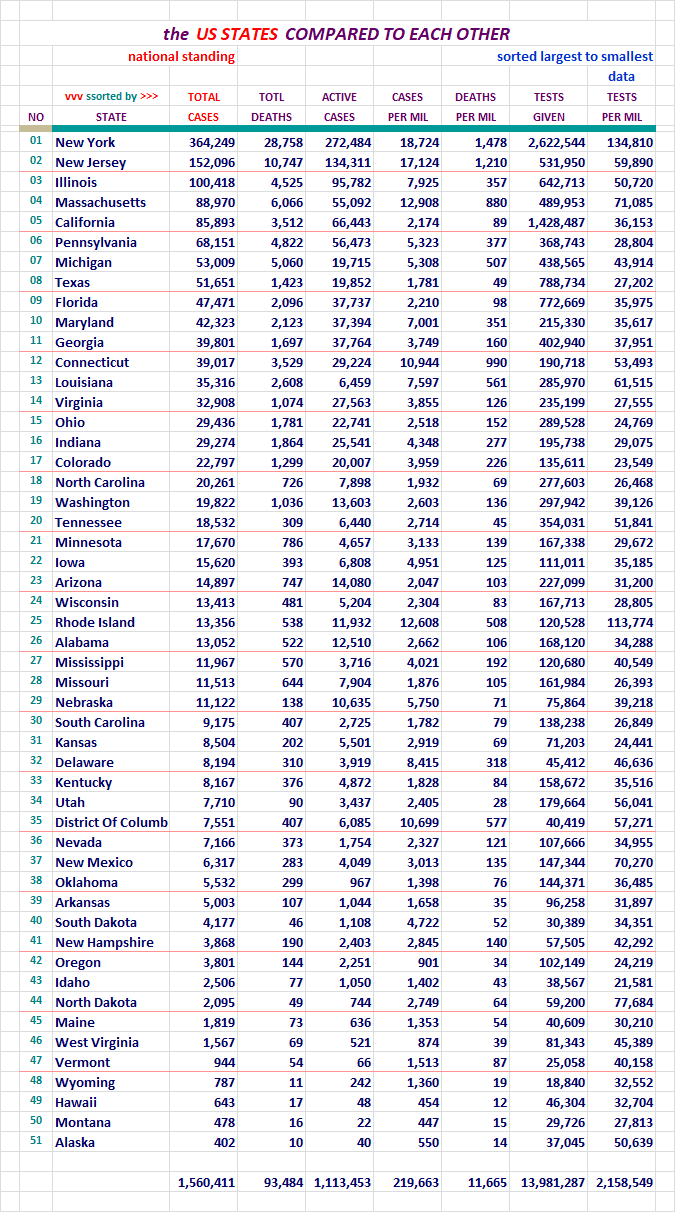 the US STATES COMPARED TO EACH OTHER

national standing

sorted largest to smallest data

| NO | vvv ssorted by >>> STATE | TOTAL CASES | TOTL DEATHS | ACTIVE CASES | CASES PER MIL | DEATHS PER MIL | TESTS GIVEN | TESTS PER MIL |
|---|---|---|---|---|---|---|---|---|
| 01 | New York | 364,249 | 28,758 | 272,484 | 18,724 | 1,478 | 2,622,544 | 134,810 |
| 02 | New Jersey | 152,096 | 10,747 | 134,311 | 17,124 | 1,210 | 531,950 | 59,890 |
| 03 | Illinois | 100,418 | 4,525 | 95,782 | 7,925 | 357 | 642,713 | 50,720 |
| 04 | Massachusetts | 88,970 | 6,066 | 55,092 | 12,908 | 880 | 489,953 | 71,085 |
| 05 | California | 85,893 | 3,512 | 66,443 | 2,174 | 89 | 1,428,487 | 36,153 |
| 06 | Pennsylvania | 68,151 | 4,822 | 56,473 | 5,323 | 377 | 368,743 | 28,804 |
| 07 | Michigan | 53,009 | 5,060 | 19,715 | 5,308 | 507 | 438,565 | 43,914 |
| 08 | Texas | 51,651 | 1,423 | 19,852 | 1,781 | 49 | 788,734 | 27,202 |
| 09 | Florida | 47,471 | 2,096 | 37,737 | 2,210 | 98 | 772,669 | 35,975 |
| 10 | Maryland | 42,323 | 2,123 | 37,394 | 7,001 | 351 | 215,330 | 35,617 |
| 11 | Georgia | 39,801 | 1,697 | 37,764 | 3,749 | 160 | 402,940 | 37,951 |
| 12 | Connecticut | 39,017 | 3,529 | 29,224 | 10,944 | 990 | 190,718 | 53,493 |
| 13 | Louisiana | 35,316 | 2,608 | 6,459 | 7,597 | 561 | 285,970 | 61,515 |
| 14 | Virginia | 32,908 | 1,074 | 27,563 | 3,855 | 126 | 235,199 | 27,555 |
| 15 | Ohio | 29,436 | 1,781 | 22,741 | 2,518 | 152 | 289,528 | 24,769 |
| 16 | Indiana | 29,274 | 1,864 | 25,541 | 4,348 | 277 | 195,738 | 29,075 |
| 17 | Colorado | 22,797 | 1,299 | 20,007 | 3,959 | 226 | 135,611 | 23,549 |
| 18 | North Carolina | 20,261 | 726 | 7,898 | 1,932 | 69 | 277,603 | 26,468 |
| 19 | Washington | 19,822 | 1,036 | 13,603 | 2,603 | 136 | 297,942 | 39,126 |
| 20 | Tennessee | 18,532 | 309 | 6,440 | 2,714 | 45 | 354,031 | 51,841 |
| 21 | Minnesota | 17,670 | 786 | 4,657 | 3,133 | 139 | 167,338 | 29,672 |
| 22 | Iowa | 15,620 | 393 | 6,808 | 4,951 | 125 | 111,011 | 35,185 |
| 23 | Arizona | 14,897 | 747 | 14,080 | 2,047 | 103 | 227,099 | 31,200 |
| 24 | Wisconsin | 13,413 | 481 | 5,204 | 2,304 | 83 | 167,713 | 28,805 |
| 25 | Rhode Island | 13,356 | 538 | 11,932 | 12,608 | 508 | 120,528 | 113,774 |
| 26 | Alabama | 13,052 | 522 | 12,510 | 2,662 | 106 | 168,120 | 34,288 |
| 27 | Mississippi | 11,967 | 570 | 3,716 | 4,021 | 192 | 120,680 | 40,549 |
| 28 | Missouri | 11,513 | 644 | 7,904 | 1,876 | 105 | 161,984 | 26,393 |
| 29 | Nebraska | 11,122 | 138 | 10,635 | 5,750 | 71 | 75,864 | 39,218 |
| 30 | South Carolina | 9,175 | 407 | 2,725 | 1,782 | 79 | 138,238 | 26,849 |
| 31 | Kansas | 8,504 | 202 | 5,501 | 2,919 | 69 | 71,203 | 24,441 |
| 32 | Delaware | 8,194 | 310 | 3,919 | 8,415 | 318 | 45,412 | 46,636 |
| 33 | Kentucky | 8,167 | 376 | 4,872 | 1,828 | 84 | 158,672 | 35,516 |
| 34 | Utah | 7,710 | 90 | 3,437 | 2,405 | 28 | 179,664 | 56,041 |
| 35 | District Of Columb | 7,551 | 407 | 6,085 | 10,699 | 577 | 40,419 | 57,271 |
| 36 | Nevada | 7,166 | 373 | 1,754 | 2,327 | 121 | 107,666 | 34,955 |
| 37 | New Mexico | 6,317 | 283 | 4,049 | 3,013 | 135 | 147,344 | 70,270 |
| 38 | Oklahoma | 5,532 | 299 | 967 | 1,398 | 76 | 144,371 | 36,485 |
| 39 | Arkansas | 5,003 | 107 | 1,044 | 1,658 | 35 | 96,258 | 31,897 |
| 40 | South Dakota | 4,177 | 46 | 1,108 | 4,722 | 52 | 30,389 | 34,351 |
| 41 | New Hampshire | 3,868 | 190 | 2,403 | 2,845 | 140 | 57,505 | 42,292 |
| 42 | Oregon | 3,801 | 144 | 2,251 | 901 | 34 | 102,149 | 24,219 |
| 43 | Idaho | 2,506 | 77 | 1,050 | 1,402 | 43 | 38,567 | 21,581 |
| 44 | North Dakota | 2,095 | 49 | 744 | 2,749 | 64 | 59,200 | 77,684 |
| 45 | Maine | 1,819 | 73 | 636 | 1,353 | 54 | 40,609 | 30,210 |
| 46 | West Virginia | 1,567 | 69 | 521 | 874 | 39 | 81,343 | 45,389 |
| 47 | Vermont | 944 | 54 | 66 | 1,513 | 87 | 25,058 | 40,158 |
| 48 | Wyoming | 787 | 11 | 242 | 1,360 | 19 | 18,840 | 32,552 |
| 49 | Hawaii | 643 | 17 | 48 | 454 | 12 | 46,304 | 32,704 |
| 50 | Montana | 478 | 16 | 22 | 447 | 15 | 29,726 | 27,813 |
| 51 | Alaska | 402 | 10 | 40 | 550 | 14 | 37,045 | 50,639 |
| | | 1,560,411 | 93,484 | 1,113,453 | 219,663 | 11,665 | 13,981,287 | 2,158,549 |